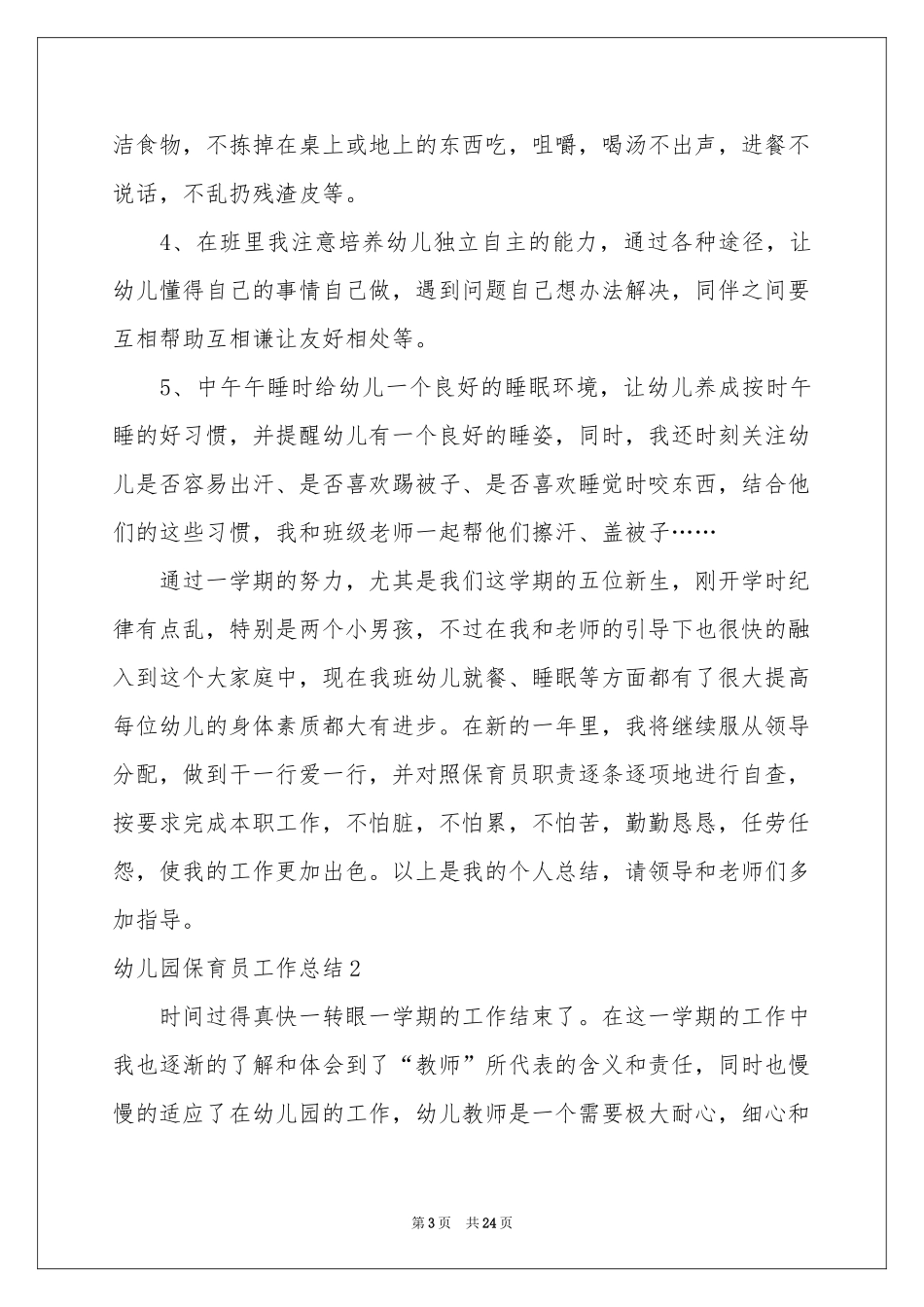 洁食物，不拣掉在桌上或地上的东西吃，咀嚼，喝汤不出声，进餐不说话，不乱扔残渣皮等。

4、在班里我注意培养幼儿独立自主的能力，通过各种途径，让幼儿懂得自己的事情自己做，遇到问题自己想办法解决，同伴之间要互相帮助互相谦让友好相处等。

5、中午午睡时给幼儿一个良好的睡眠环境，让幼儿养成按时午睡的好习惯，并提醒幼儿有一个良好的睡姿，同时，我还时刻关注幼儿是否容易出汗、是否喜欢踢被子、是否喜欢睡觉时咬东西，结合他们的这些习惯，我和班级老师一起帮他们擦汗、盖被子……

通过一学期的努力，尤其是我们这学期的五位新生，刚开学时纪律有点乱，特别是两个小男孩，不过在我和老师的引导下也很快的融入到这个大家庭中，现在我班幼儿就餐、睡眠等方面都有了很大提高每位幼儿的身体素质都大有进步。在新的一年里，我将继续服从领导分配，做到干一行爱一行，并对照保育员职责逐条逐项地进行自查，按要求完成本职工作，不怕脏，不怕累，不怕苦，勤勤恳恳，任劳任怨，使我的工作更加出色。以上是我的个人总结，请领导和老师们多加指导。

幼儿园保育员工作总结2

时间过得真快一转眼一学期的工作结束了。在这一学期的工作中我也逐渐的了解和体会到了“教师”所代表的含义和责任，同时也慢慢的适应了在幼儿园的工作，幼儿教师是一个需要极大耐心，细心和

第3页 共24页